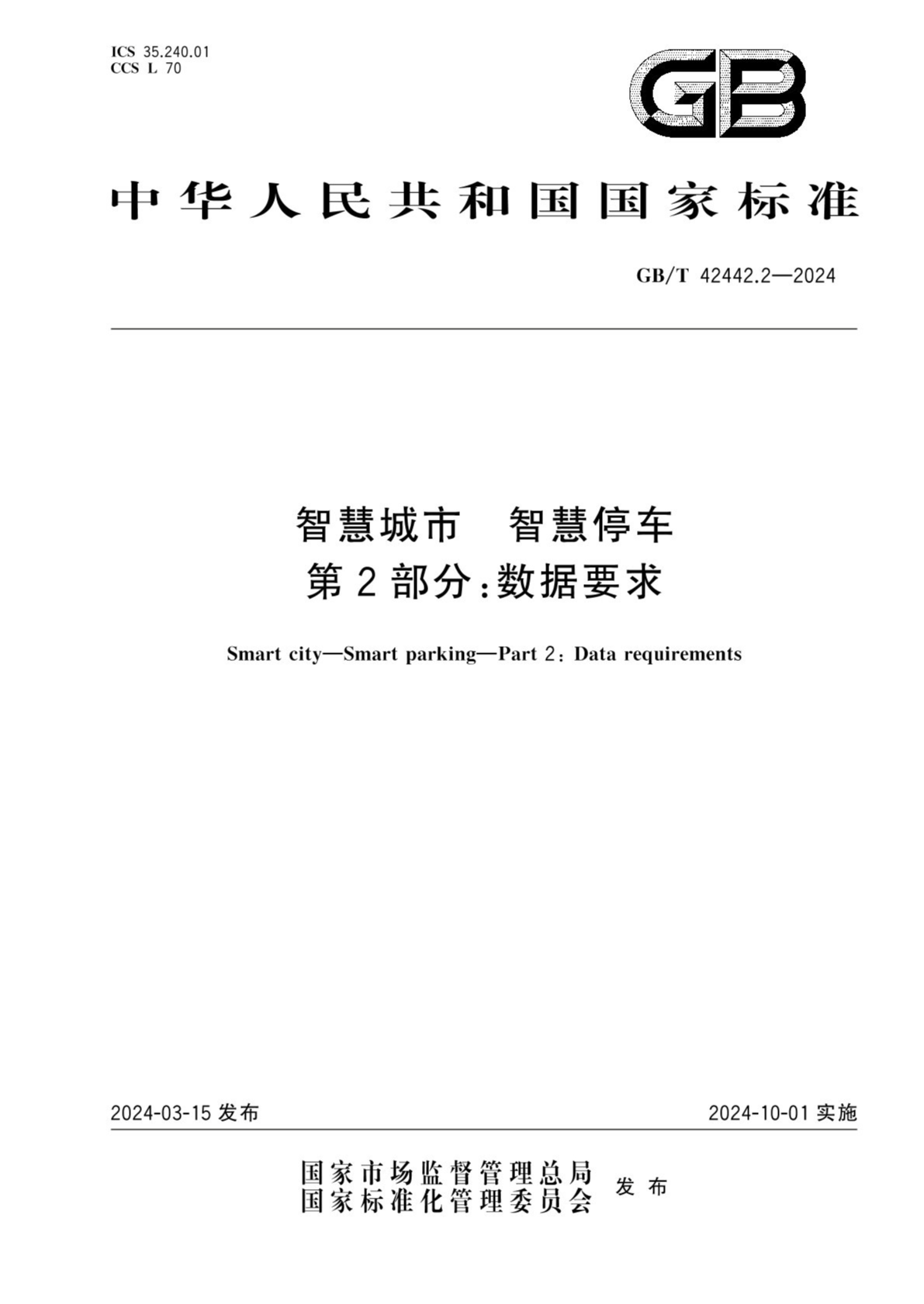 ICS 35.240.01
CCS L 70

GB

中华人民共和国国家标准

GB/T 42442.2—2024

智慧城市　智慧停车
第2部分：数据要求

Smart city—Smart parking—Part 2: Data requirements

2024-03-15 发布

2024-10-01 实施

国家市场监督管理总局
国家标准化管理委员会
发布